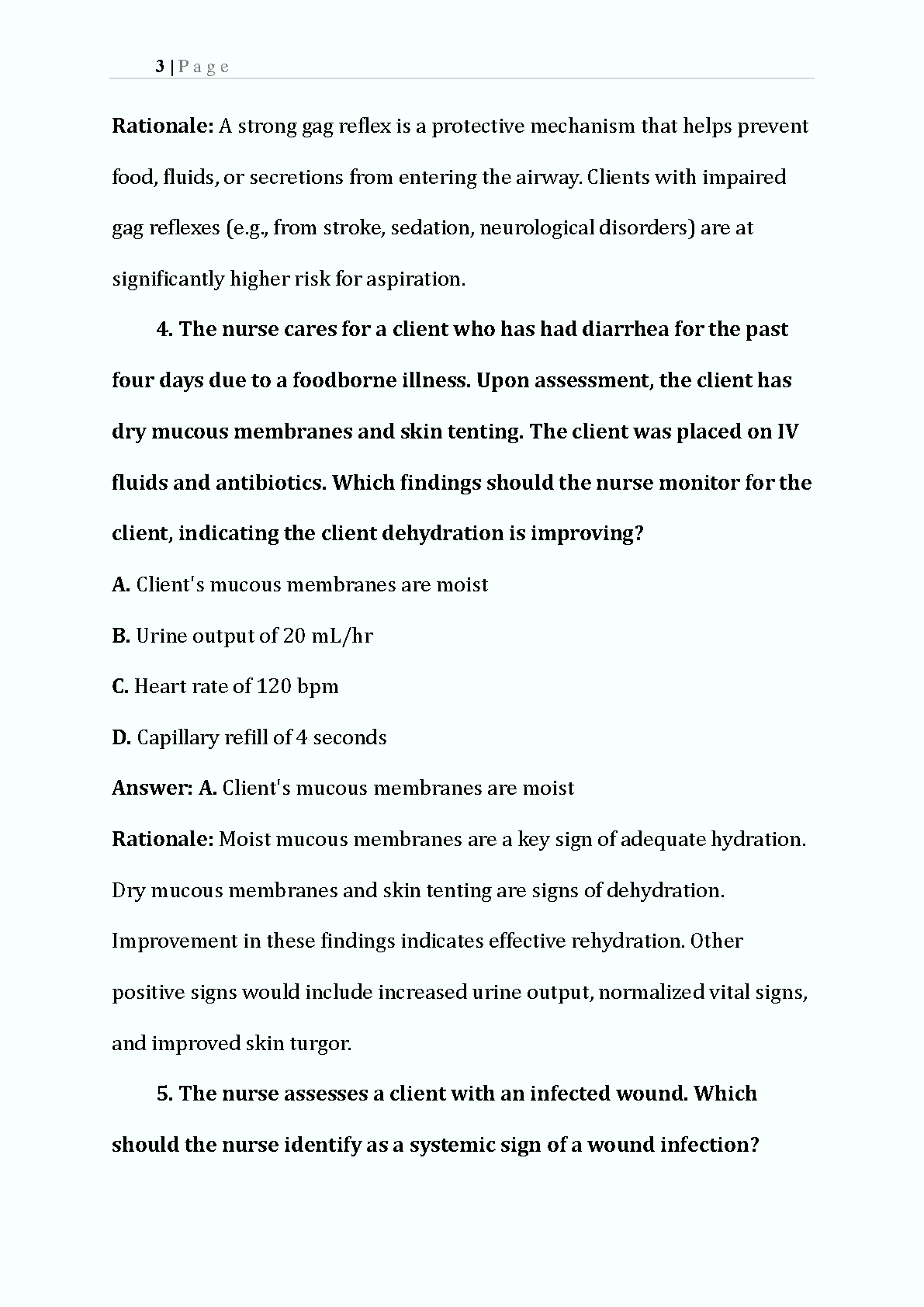 3 | P a g e

Rationale: A strong gag reflex is a protective mechanism that helps prevent food, fluids, or secretions from entering the airway. Clients with impaired gag reflexes (e.g., from stroke, sedation, neurological disorders) are at significantly higher risk for aspiration.

4. The nurse cares for a client who has had diarrhea for the past four days due to a foodborne illness. Upon assessment, the client has dry mucous membranes and skin tenting. The client was placed on IV fluids and antibiotics. Which findings should the nurse monitor for the client, indicating the client dehydration is improving?

A. Client's mucous membranes are moist

B. Urine output of 20 mL/hr

C. Heart rate of 120 bpm

D. Capillary refill of 4 seconds

Answer: A. Client's mucous membranes are moist

Rationale: Moist mucous membranes are a key sign of adequate hydration. Dry mucous membranes and skin tenting are signs of dehydration. Improvement in these findings indicates effective rehydration. Other positive signs would include increased urine output, normalized vital signs, and improved skin turgor.

5. The nurse assesses a client with an infected wound. Which should the nurse identify as a systemic sign of a wound infection?